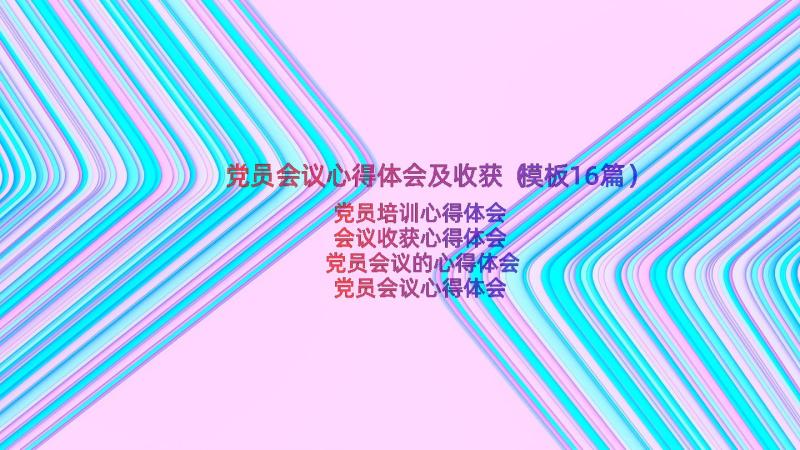 党员会议心得体会及收获（模板16篇）

党员培训心得体会
会议收获心得体会
党员会议的心得体会
党员会议心得体会